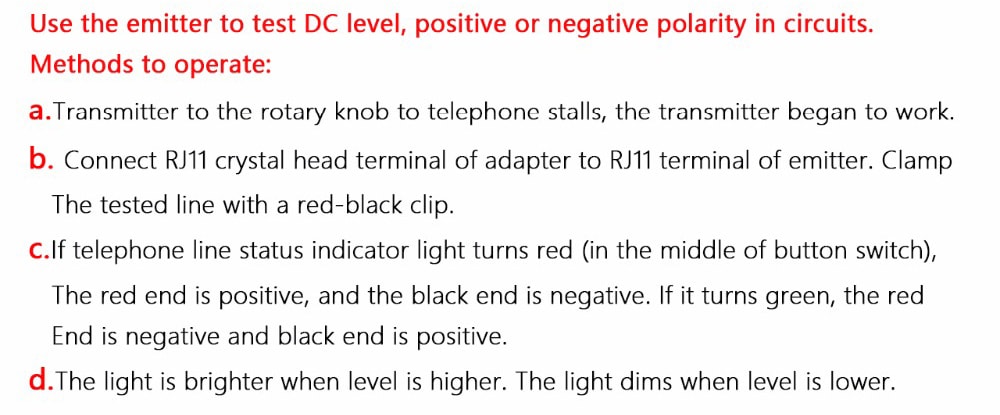 Use the emitter to test DC level, positive or negative polarity in circuits.
Methods to operate:

a.Transmitter to the rotary knob to telephone stalls, the transmitter began to work.

b. Connect RJ11 crystal head terminal of adapter to RJ11 terminal of emitter. Clamp The tested line with a red-black clip.

c.If telephone line status indicator light turns red (in the middle of button switch), The red end is positive, and the black end is negative. If it turns green, the red End is negative and black end is positive.

d.The light is brighter when level is higher. The light dims when level is lower.